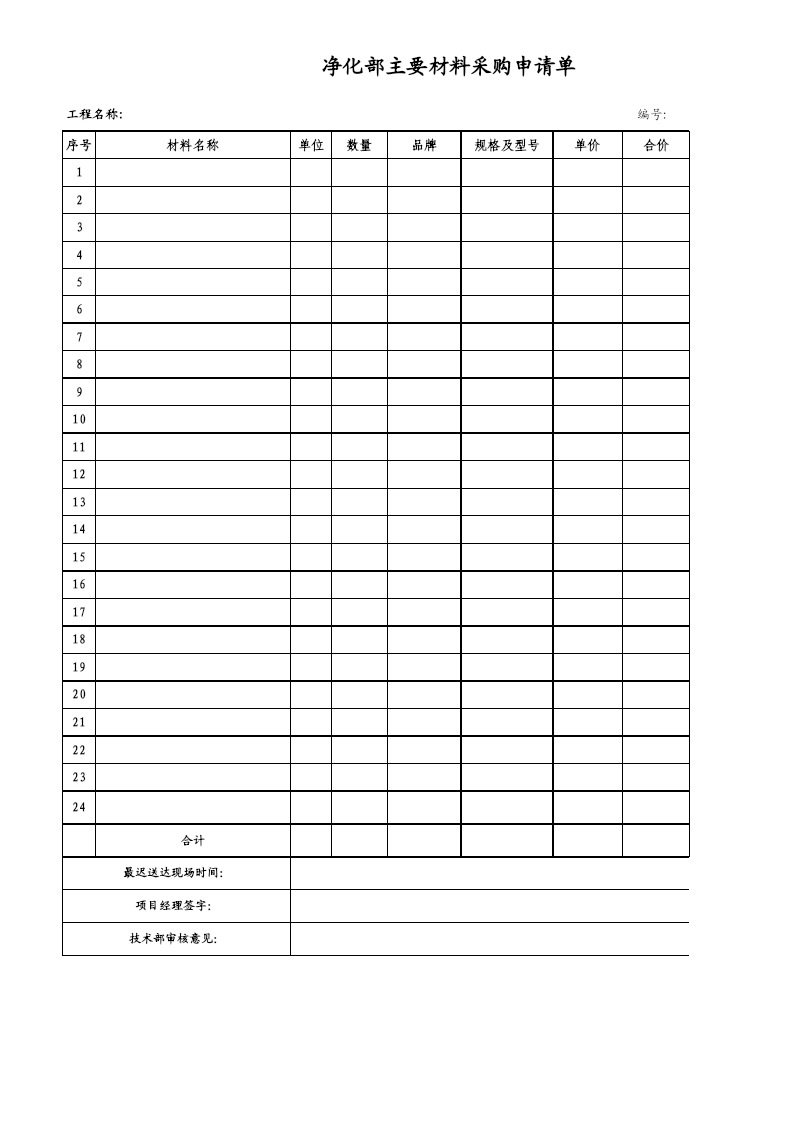 净化部主要材料采购申请单

工程名称:

编号:

| 序号 | 材料名称 | 单位 | 数量 | 品牌 | 规格及型号 | 单价 | 合价 |
|---|---|---|---|---|---|---|---|
| 1 | | | | | | | |
| 2 | | | | | | | |
| 3 | | | | | | | |
| 4 | | | | | | | |
| 5 | | | | | | | |
| 6 | | | | | | | |
| 7 | | | | | | | |
| 8 | | | | | | | |
| 9 | | | | | | | |
| 10 | | | | | | | |
| 11 | | | | | | | |
| 12 | | | | | | | |
| 13 | | | | | | | |
| 14 | | | | | | | |
| 15 | | | | | | | |
| 16 | | | | | | | |
| 17 | | | | | | | |
| 18 | | | | | | | |
| 19 | | | | | | | |
| 20 | | | | | | | |
| 21 | | | | | | | |
| 22 | | | | | | | |
| 23 | | | | | | | |
| 24 | | | | | | | |
| | 合计 | | | | | | |

| 最迟送达现场时间: | |
|---|---|
| 项目经理签字: | |
| 技术部审核意见: | |